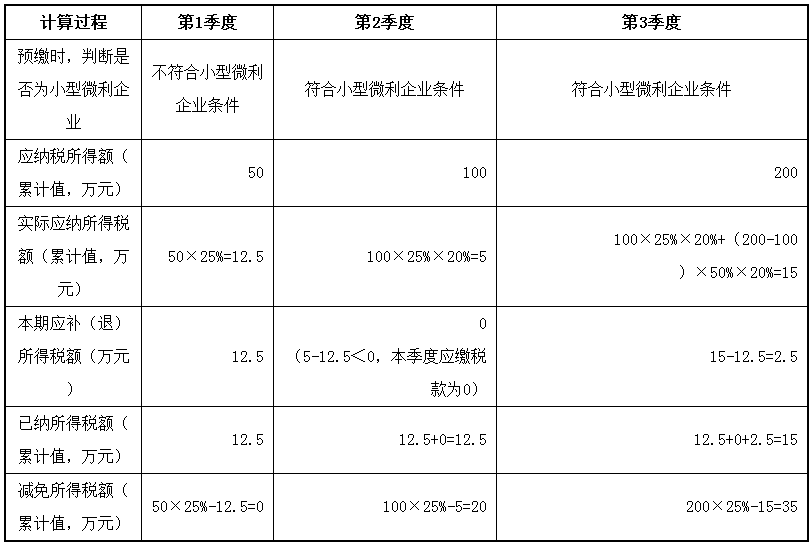 | 计算过程 | 第1季度 | 第2季度 | 第3季度 |
|---|---|---|---|
| 预缴时，判断是否为小型微利企业 | 不符合小型微利企业条件 | 符合小型微利企业条件 | 符合小型微利企业条件 |
| 应纳税所得额（累计值，万元） | 50 | 100 | 200 |
| 实际应纳所得税额（累计值，万元） | 50×25%=12.5 | 100×25%×20%=5 | 100×25%×20%+（200-100）×50%×20%=15 |
| 本期应补（退）所得税额（万元） | 12.5 | 0（5-12.5<0，本季度应缴税款为0） | 15-12.5=2.5 |
| 已纳所得税额（累计值，万元） | 12.5 | 12.5+0=12.5 | 12.5+0+2.5=15 |
| 减免所得税额（累计值，万元） | 50×25%-12.5=0 | 100×25%-5=20 | 200×25%-15=35 |